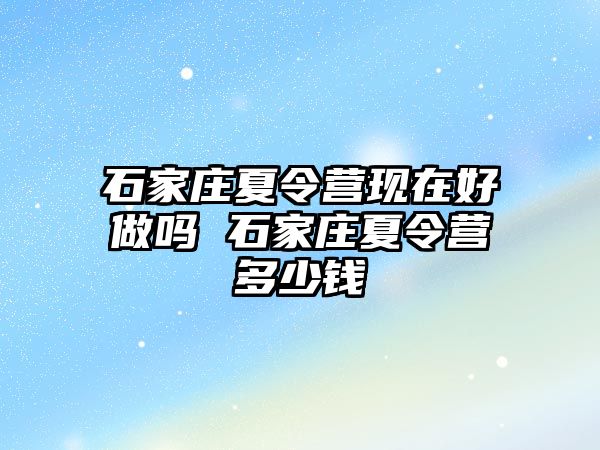 石家庄夏令营现在好做吗 石家庄夏令营多少钱